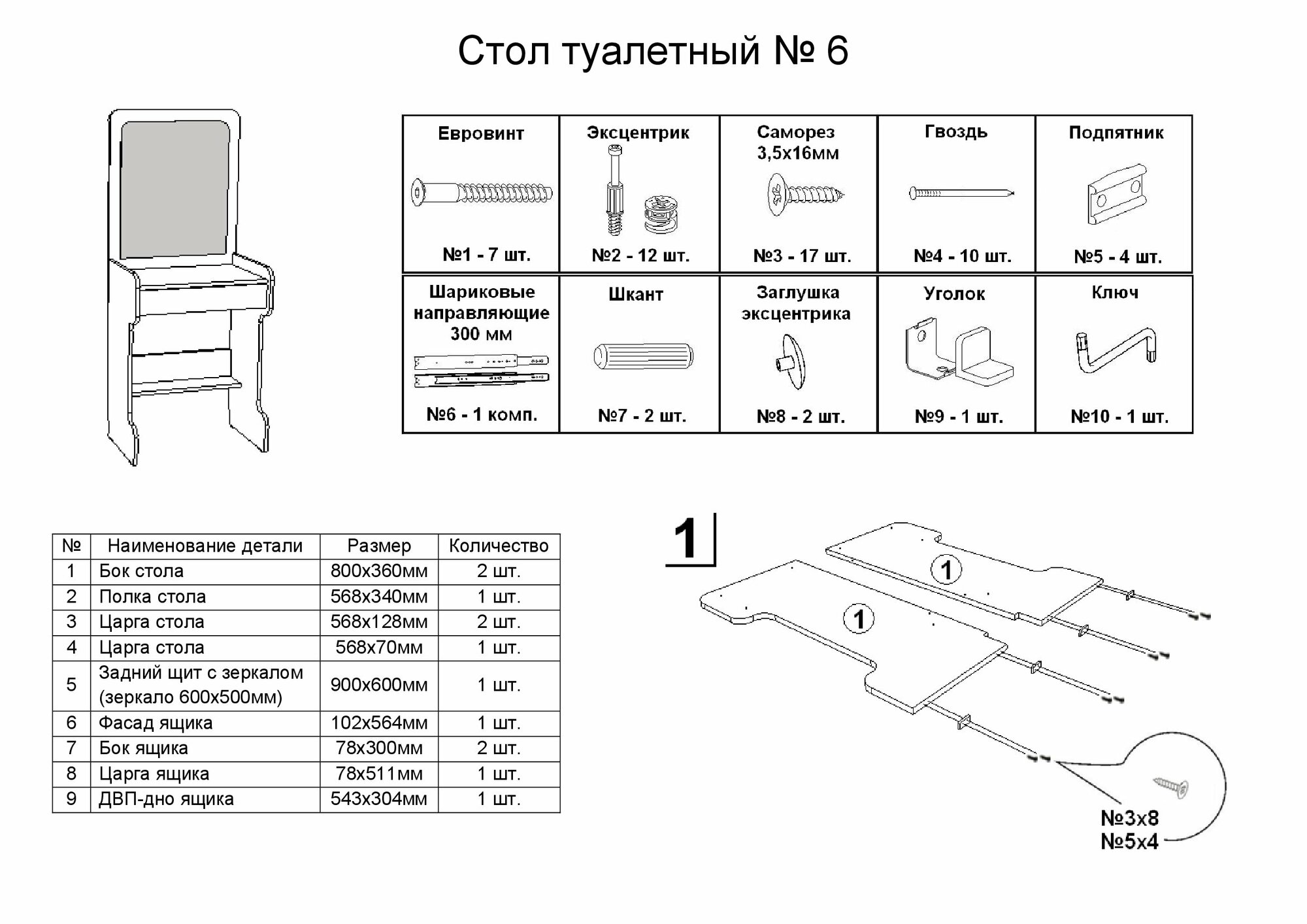 Стол туалетный № 6

| Евровинт | Эксцентрик | Саморез 3,5х16мм | Гвоздь | Подпятник |
|---|---|---|---|---|
| №1 - 7 шт. | №2 - 12 шт. | №3 - 17 шт. | №4 - 10 шт. | №5 - 4 шт. |
| Шариковые направляющие 300 мм | Шкант | Заглушка эксцентрика | Уголок | Ключ |
| №6 - 1 комп. | №7 - 2 шт. | №8 - 2 шт. | №9 - 1 шт. | №10 - 1 шт. |

| № | Наименование детали | Размер | Количество |
|---|---|---|---|
| 1 | Бок стола | 800х360мм | 2 шт. |
| 2 | Полка стола | 568х340мм | 1 шт. |
| 3 | Царга стола | 568х128мм | 2 шт. |
| 4 | Царга стола | 568х70мм | 1 шт. |
| 5 | Задний щит с зеркалом (зеркало 600х500мм) | 900х600мм | 1 шт. |
| 6 | Фасад ящика | 102х564мм | 1 шт. |
| 7 | Бок ящика | 78х300мм | 2 шт. |
| 8 | Царга ящика | 78х511мм | 1 шт. |
| 9 | ДВП-дно ящика | 543х304мм | 1 шт. |

1

1

1

№3х8
№5х4